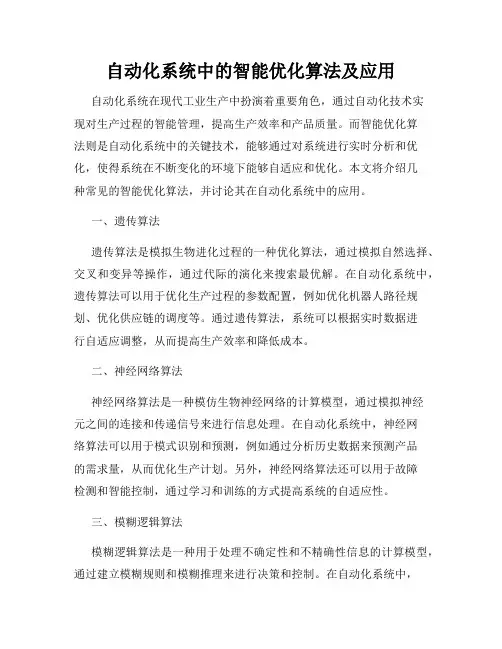 自动化系统中的智能优化算法及应用

自动化系统在现代工业生产中扮演着重要角色，通过自动化技术实现对生产过程的智能管理，提高生产效率和产品质量。而智能优化算法则是自动化系统中的关键技术，能够通过对系统进行实时分析和优化，使得系统在不断变化的环境下能够自适应和优化。本文将介绍几种常见的智能优化算法，并讨论其在自动化系统中的应用。

一、遗传算法

遗传算法是模拟生物进化过程的一种优化算法，通过模拟自然选择、交叉和变异等操作，通过代际的演化来搜索最优解。在自动化系统中，遗传算法可以用于优化生产过程的参数配置，例如优化机器人路径规划、优化供应链的调度等。通过遗传算法，系统可以根据实时数据进行自适应调整，从而提高生产效率和降低成本。

二、神经网络算法

神经网络算法是一种模仿生物神经网络的计算模型，通过模拟神经元之间的连接和传递信号来进行信息处理。在自动化系统中，神经网络算法可以用于模式识别和预测，例如通过分析历史数据来预测产品的需求量，从而优化生产计划。另外，神经网络算法还可以用于故障检测和智能控制，通过学习和训练的方式提高系统的自适应性。

三、模糊逻辑算法

模糊逻辑算法是一种用于处理不确定性和不精确性信息的计算模型，通过建立模糊规则和模糊推理来进行决策和控制。在自动化系统中，